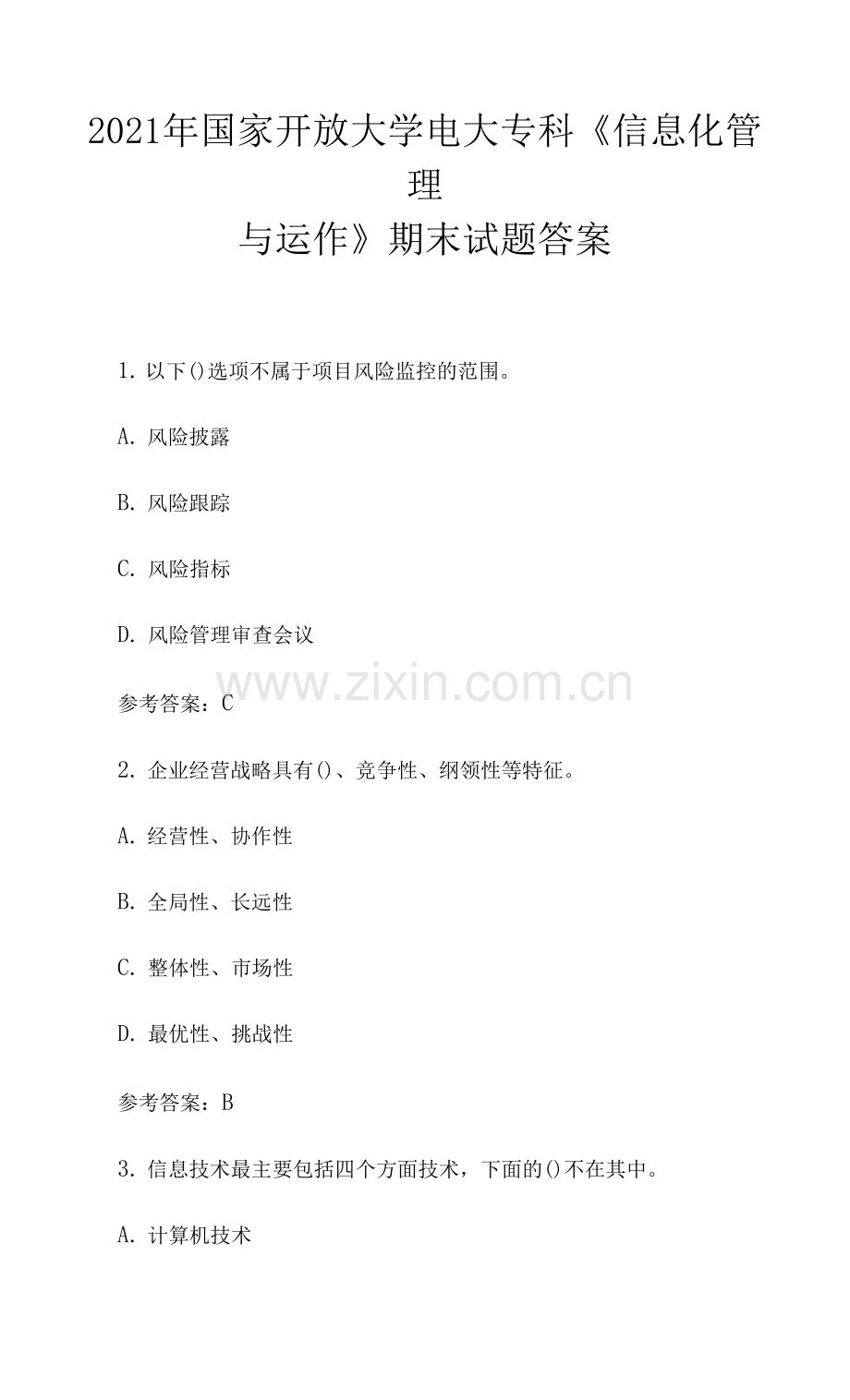 2021年国家开放大学电大专科《信息化管理与运作》期末试题答案

1.以下()选项不属于项目风险监控的范围。

A.风险披露

B.风险跟踪

C.风险指标

D.风险管理审查会议

参考答案：C

2.企业经营战略具有()、竞争性、纲领性等特征。

A.经营性、协作性

B.全局性、长远性

C.整体性、市场性

D.最优性、挑战性

参考答案：B

3.信息技术最主要包括四个方面技术，下面的()不在其中。

A.计算机技术

www.zixin.com.cn